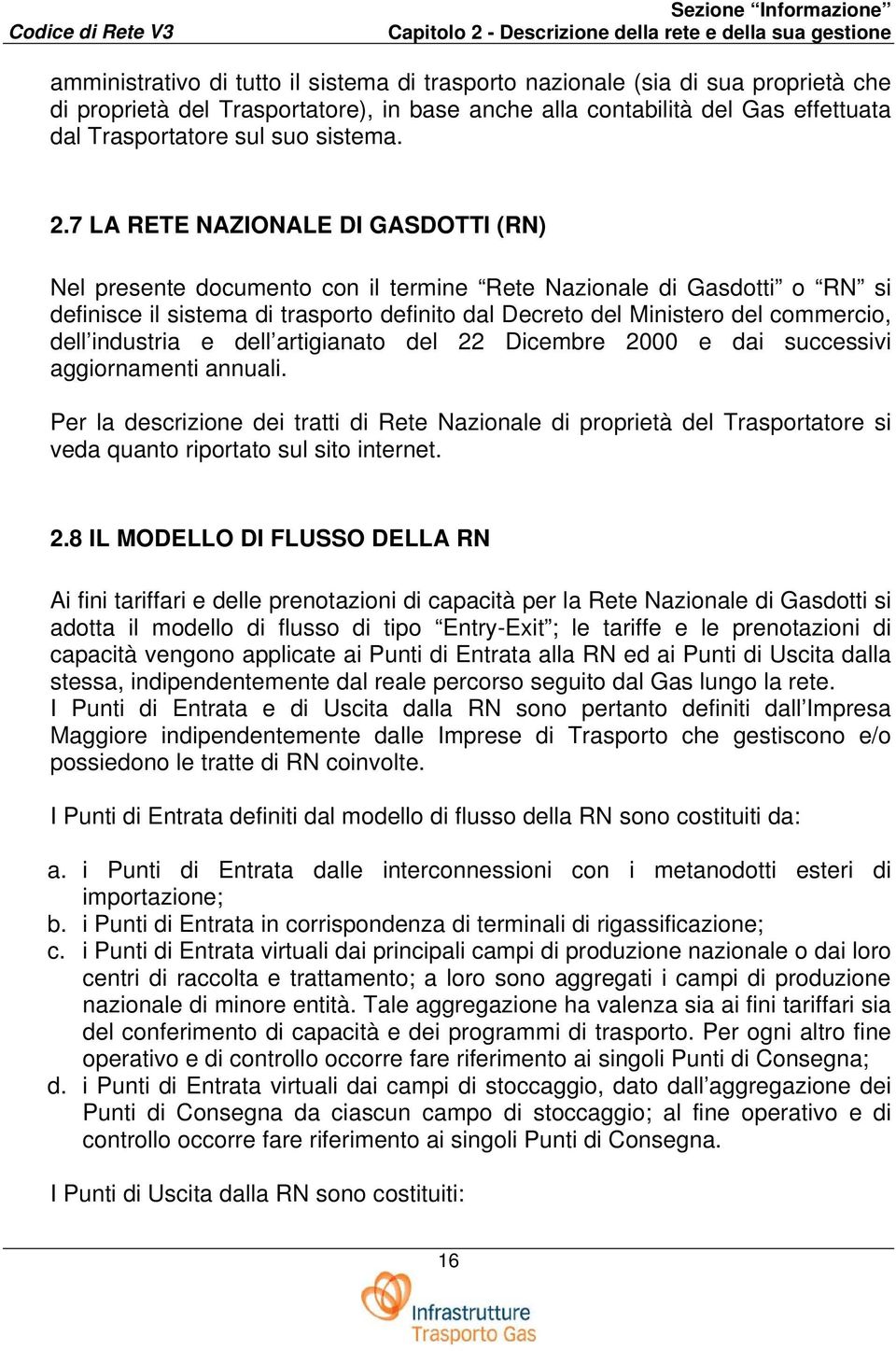 Codice di Rete V3

Sezione “Informazione”
Capitolo 2 - Descrizione della rete e della sua gestione

amministrativo di tutto il sistema di trasporto nazionale (sia di sua proprietà che di proprietà del Trasportatore), in base anche alla contabilità del Gas effettuata dal Trasportatore sul suo sistema.

2.7 LA RETE NAZIONALE DI GASDOTTI (RN)

Nel presente documento con il termine “Rete Nazionale di Gasdotti” o “RN” si definisce il sistema di trasporto definito dal Decreto del Ministero del commercio, dell’industria e dell’artigianato del 22 Dicembre 2000 e dai successivi aggiornamenti annuali.

Per la descrizione dei tratti di Rete Nazionale di proprietà del Trasportatore si veda quanto riportato sul sito internet.

2.8 IL MODELLO DI FLUSSO DELLA RN

Ai fini tariffari e delle prenotazioni di capacità per la Rete Nazionale di Gasdotti si adotta il modello di flusso di tipo “Entry-Exit”; le tariffe e le prenotazioni di capacità vengono applicate ai Punti di Entrata alla RN ed ai Punti di Uscita dalla stessa, indipendentemente dal reale percorso seguito dal Gas lungo la rete.
I Punti di Entrata e di Uscita dalla RN sono pertanto definiti dall’Impresa Maggiore indipendentemente dalle Imprese di Trasporto che gestiscono e/o possiedono le tratte di RN coinvolte.

I Punti di Entrata definiti dal modello di flusso della RN sono costituiti da:

a. i Punti di Entrata dalle interconnessioni con i metanodotti esteri di importazione;
b. i Punti di Entrata in corrispondenza di terminali di rigassificazione;
c. i Punti di Entrata virtuali dai principali campi di produzione nazionale o dai loro centri di raccolta e trattamento; a loro sono aggregati i campi di produzione nazionale di minore entità. Tale aggregazione ha valenza sia ai fini tariffari sia del conferimento di capacità e dei programmi di trasporto. Per ogni altro fine operativo e di controllo occorre fare riferimento ai singoli Punti di Consegna;
d. i Punti di Entrata virtuali dai campi di stoccaggio, dato dall’aggregazione dei Punti di Consegna da ciascun campo di stoccaggio; al fine operativo e di controllo occorre fare riferimento ai singoli Punti di Consegna.

I Punti di Uscita dalla RN sono costituiti:

16

Infrastrutture
Trasporto Gas